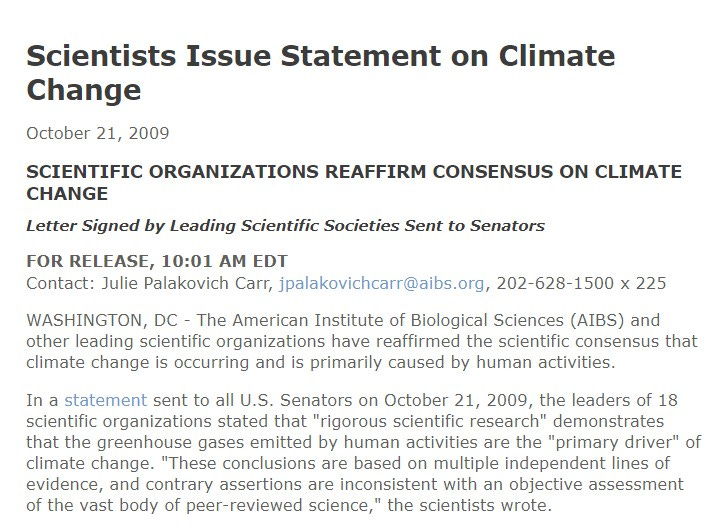 Scientists Issue Statement on Climate Change

October 21, 2009

SCIENTIFIC ORGANIZATIONS REAFFIRM CONSENSUS ON CLIMATE CHANGE

Letter Signed by Leading Scientific Societies Sent to Senators

FOR RELEASE, 10:01 AM EDT
Contact: Julie Palakovich Carr, jpalakovichcarr@aibs.org, 202-628-1500 x 225

WASHINGTON, DC - The American Institute of Biological Sciences (AIBS) and other leading scientific organizations have reaffirmed the scientific consensus that climate change is occurring and is primarily caused by human activities.

In a statement sent to all U.S. Senators on October 21, 2009, the leaders of 18 scientific organizations stated that "rigorous scientific research" demonstrates that the greenhouse gases emitted by human activities are the "primary driver" of climate change. "These conclusions are based on multiple independent lines of evidence, and contrary assertions are inconsistent with an objective assessment of the vast body of peer-reviewed science," the scientists wrote.